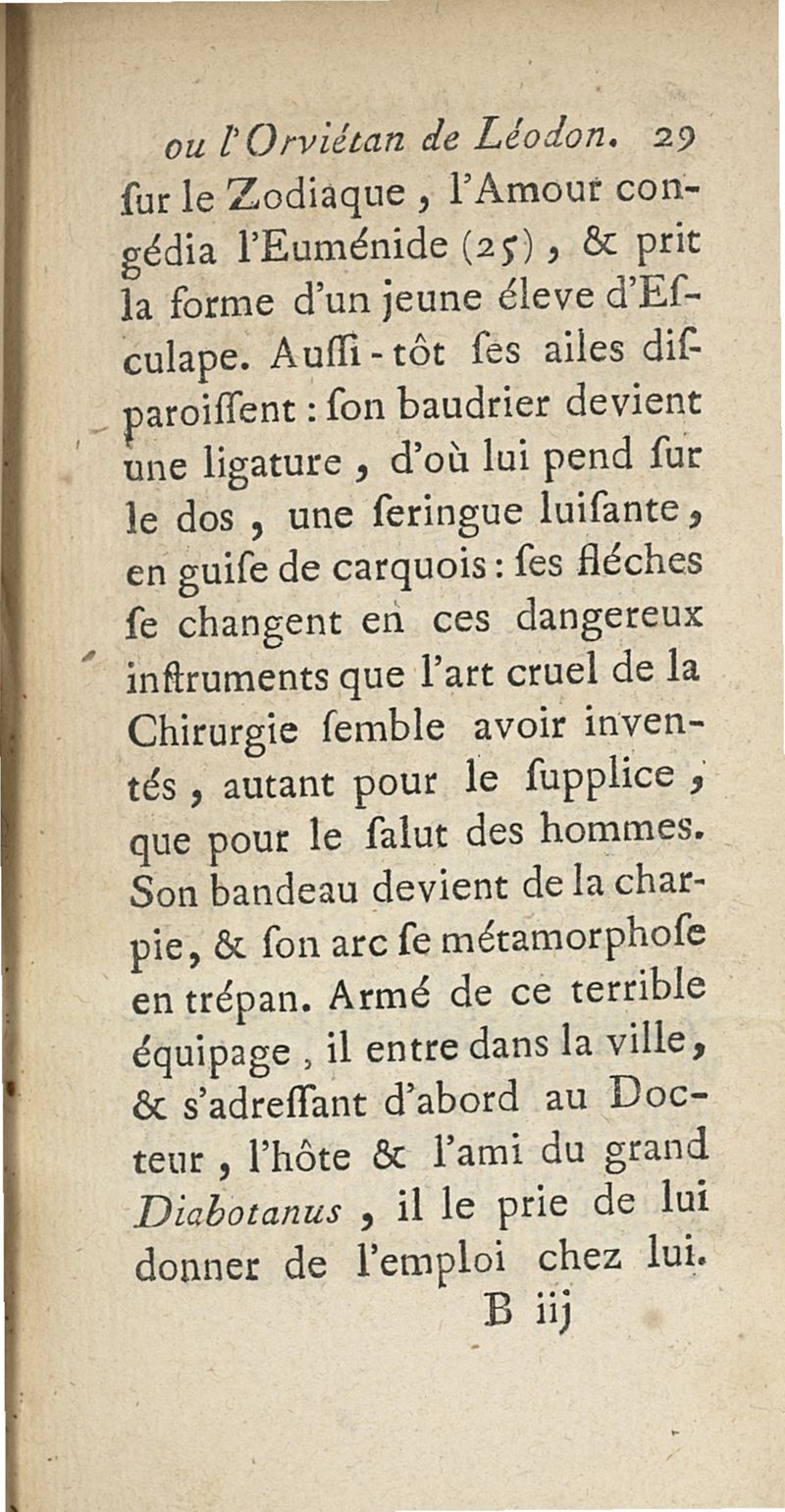 ou l'Orviétan de Léodon. 29

ſur le Zodiaque, l'Amour congédia l'Euménide (25), & prit la forme d'un jeune éleve d'Eſculape. Auſſi-tôt ſes ailes diſparoiſſent : ſon baudrier devient une ligature, d'où lui pend ſur le dos, une ſeringue luiſante, en guiſe de carquois : ſes fléches ſe changent en ces dangereux inſtruments que l'art cruel de la Chirurgie ſemble avoir inventés, autant pour le ſupplice, que pour le ſalut des hommes. Son bandeau devient de la charpie, & ſon arc ſe métamorphoſe en trépan. Armé de ce terrible équipage, il entre dans la ville, & s'adreſſant d'abord au Docteur, l'hôte & l'ami du grand Diabotanus, il le prie de lui donner de l'emploi chez lui.

B iij